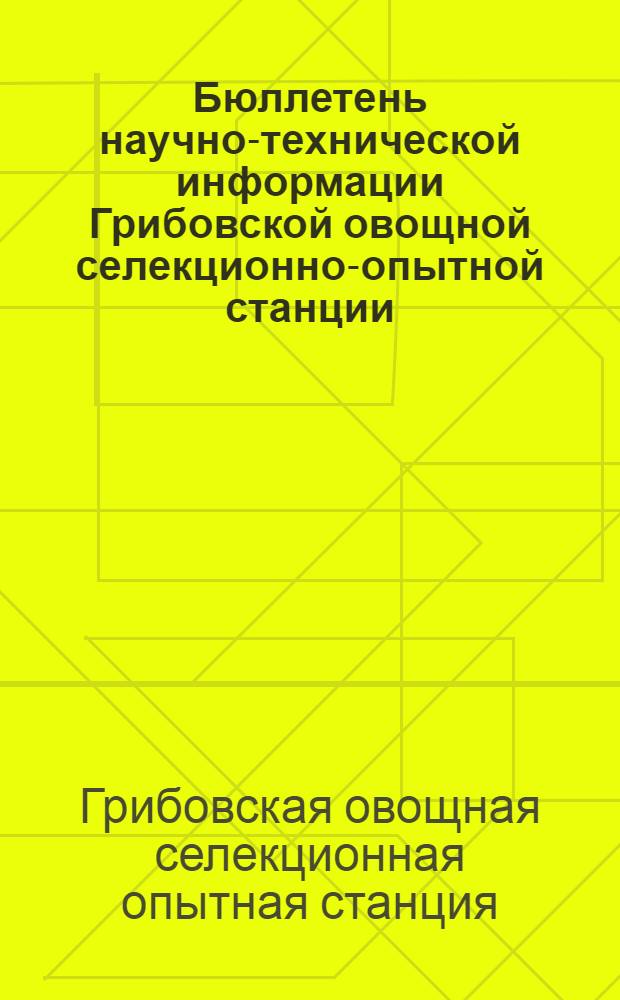 Бюллетень научно-технической информации Грибовской овощной селекционно-опытной станции

Грибовская овощная селекционная опытная станция